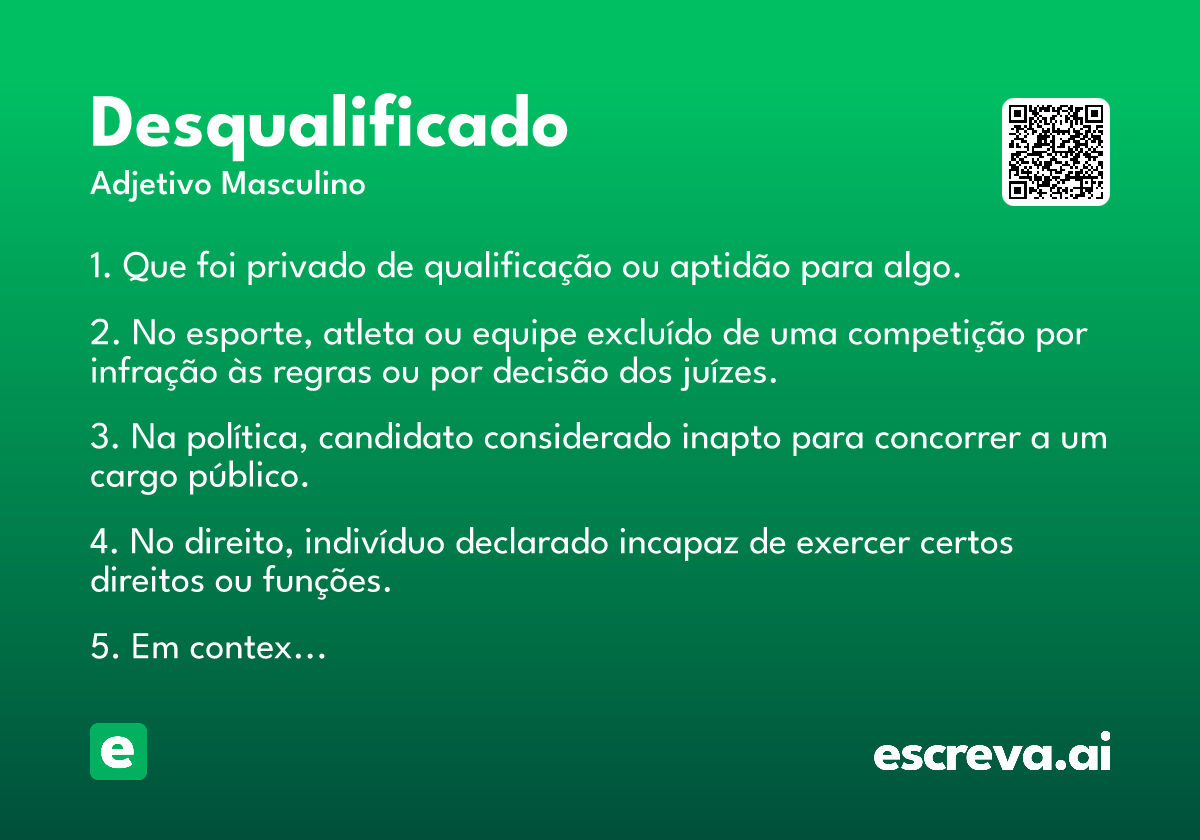 Desqualificado
Adjetivo Masculino

1. Que foi privado de qualificação ou aptidão para algo.

2. No esporte, atleta ou equipe excluído de uma competição por infração às regras ou por decisão dos juízes.

3. Na política, candidato considerado inapto para concorrer a um cargo público.

4. No direito, indivíduo declarado incapaz de exercer certos direitos ou funções.

5. Em contex...

e

escreva.ai